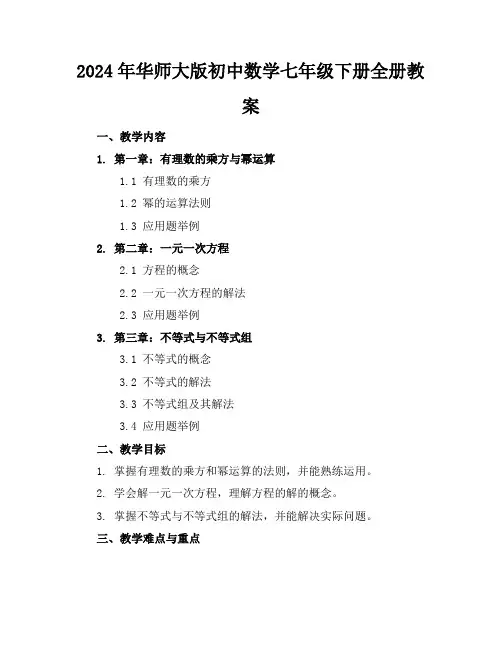 2024年华师大版初中数学七年级下册全册教案

一、教学内容

1. 第一章：有理数的乘方与幂运算

1.1 有理数的乘方

1.2 幂的运算法则

1.3 应用题举例

2. 第二章：一元一次方程

2.1 方程的概念

2.2 一元一次方程的解法

2.3 应用题举例

3. 第三章：不等式与不等式组

3.1 不等式的概念

3.2 不等式的解法

3.3 不等式组及其解法

3.4 应用题举例

二、教学目标

1. 掌握有理数的乘方和幂运算的法则，并能熟练运用。

2. 学会解一元一次方程，理解方程的解的概念。

3. 掌握不等式与不等式组的解法，并能解决实际问题。

三、教学难点与重点